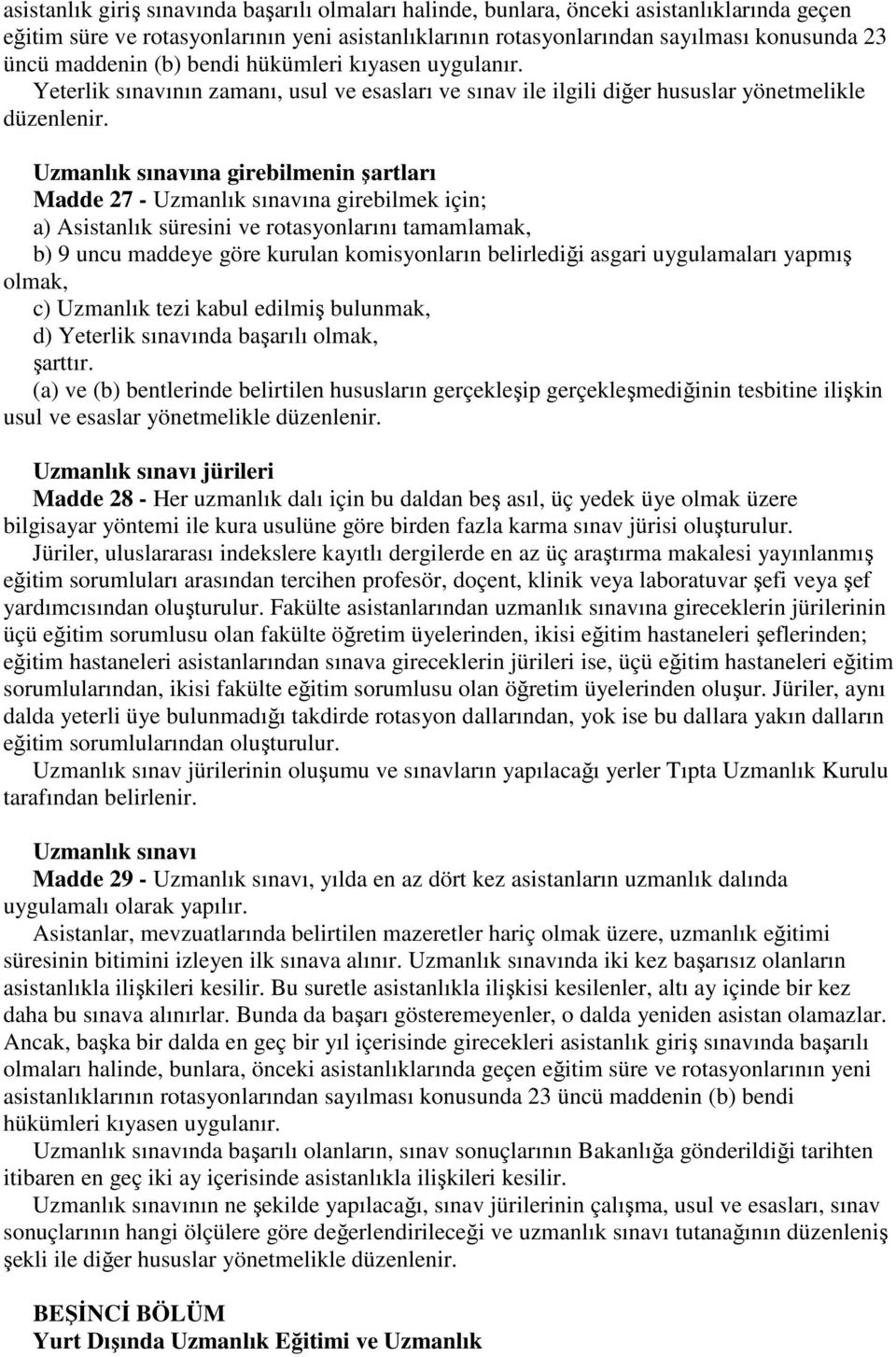 asistanlık giriş sınavında başarılı olmaları halinde, bunlara, önceki asistanlıklarında geçen eğitim süre ve rotasyonlarının yeni asistanlıklarının rotasyonlarından sayılması konusunda 23 üncü maddenin (b) bendi hükümleri kıyasen uygulanır.
Yeterlik sınavının zamanı, usul ve esasları ve sınav ile ilgili diğer hususlar yönetmelikle düzenlenir.

Uzmanlık sınavına girebilmenin şartları
Madde 27 - Uzmanlık sınavına girebilmek için;
a) Asistanlık süresini ve rotasyonlarını tamamlamak,
b) 9 uncu maddeye göre kurulan komisyonların belirlediği asgari uygulamaları yapmış olmak,
c) Uzmanlık tezi kabul edilmiş bulunmak,
d) Yeterlik sınavında başarılı olmak,
şarttır.
(a) ve (b) bentlerinde belirtilen hususların gerçekleşip gerçekleşmediğinin tesbitine ilişkin usul ve esaslar yönetmelikle düzenlenir.

Uzmanlık sınavı jürileri
Madde 28 - Her uzmanlık dalı için bu daldan beş asıl, üç yedek üye olmak üzere bilgisayar yöntemi ile kura usulüne göre birden fazla karma sınav jürisi oluşturulur.
Jüriler, uluslararası indekslere kayıtlı dergilerde en az üç araştırma makalesi yayınlanmış eğitim sorumluları arasından tercihen profesör, doçent, klinik veya laboratuvar şefi veya şef yardımcısından oluşturulur. Fakülte asistanlarından uzmanlık sınavına gireceklerin jürilerinin üçü eğitim sorumlusu olan fakülte öğretim üyelerinden, ikisi eğitim hastaneleri şeflerinden; eğitim hastaneleri asistanlarından sınava gireceklerin jürileri ise, üçü eğitim hastaneleri eğitim sorumlularından, ikisi fakülte eğitim sorumlusu olan öğretim üyelerinden oluşur. Jüriler, aynı dalda yeterli üye bulunmadığı takdirde rotasyon dallarından, yok ise bu dallara yakın dalların eğitim sorumlularından oluşturulur.
Uzmanlık sınav jürilerinin oluşumu ve sınavların yapılacağı yerler Tıpta Uzmanlık Kurulu tarafından belirlenir.

Uzmanlık sınavı
Madde 29 - Uzmanlık sınavı, yılda en az dört kez asistanların uzmanlık dalında uygulamalı olarak yapılır.
Asistanlar, mevzuatlarında belirtilen mazeretler hariç olmak üzere, uzmanlık eğitimi süresinin bitimini izleyen ilk sınava alınır. Uzmanlık sınavında iki kez başarısız olanların asistanlıkla ilişkileri kesilir. Bu suretle asistanlıkla ilişkisi kesilenler, altı ay içinde bir kez daha bu sınava alınırlar. Bunda da başarı gösteremeyenler, o dalda yeniden asistan olamazlar. Ancak, başka bir dalda en geç bir yıl içerisinde girecekleri asistanlık giriş sınavında başarılı olmaları halinde, bunlara, önceki asistanlıklarında geçen eğitim süre ve rotasyonlarının yeni asistanlıklarının rotasyonlarından sayılması konusunda 23 üncü maddenin (b) bendi hükümleri kıyasen uygulanır.
Uzmanlık sınavında başarılı olanların, sınav sonuçlarının Bakanlığa gönderildiği tarihten itibaren en geç iki ay içerisinde asistanlıkla ilişkileri kesilir.
Uzmanlık sınavının ne şekilde yapılacağı, sınav jürilerinin çalışma, usul ve esasları, sınav sonuçlarının hangi ölçülere göre değerlendirileceği ve uzmanlık sınavı tutanağının düzenleniş şekli ile diğer hususlar yönetmelikle düzenlenir.

BEŞİNCİ BÖLÜM
Yurt Dışında Uzmanlık Eğitimi ve Uzmanlık